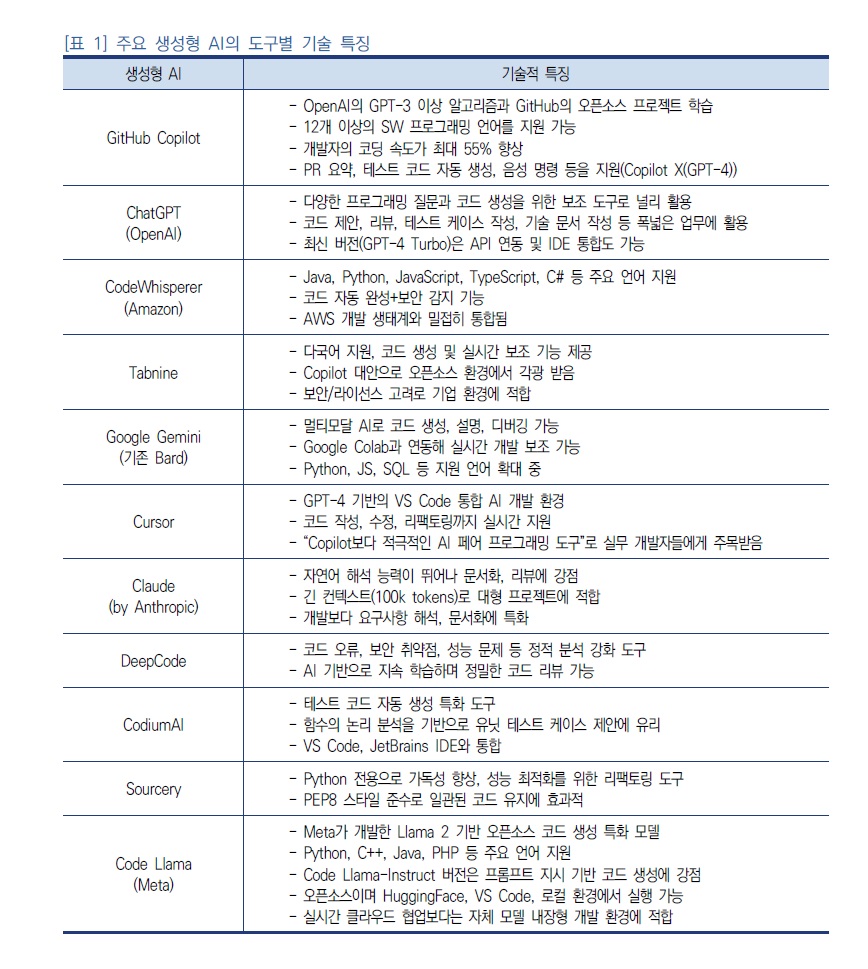 [표 1] 주요 생성형 AI의 도구별 기술 특징

| 생성형 AI | 기술적 특징 |
|---|---|
| GitHub Copilot | - OpenAI의 GPT-3 이상 알고리즘과 GitHub의 오픈소스 프로젝트 학습<br>- 12개 이상의 SW 프로그래밍 언어를 지원 가능<br>- 개발자의 코딩 속도가 최대 55% 향상<br>- PR 요약, 테스트 코드 자동 생성, 음성 명령 등을 지원(Copilot X(GPT-4)) |
| ChatGPT (OpenAI) | - 다양한 프로그래밍 질문과 코드 생성을 위한 보조 도구로 널리 활용<br>- 코드 제안, 리뷰, 테스트 케이스 작성, 기술 문서 작성 등 폭넓은 업무에 활용<br>- 최신 버전(GPT-4 Turbo)은 API 연동 및 IDE 통합도 가능 |
| CodeWhisperer (Amazon) | - Java, Python, JavaScript, TypeScript, C# 등 주요 언어 지원<br>- 코드 자동 완성+보안 감지 기능<br>- AWS 개발 생태계와 밀접히 통합됨 |
| Tabnine | - 다국어 지원, 코드 생성 및 실시간 보조 기능 제공<br>- Copilot 대안으로 오픈소스 환경에서 각광 받음<br>- 보안/라이선스 고려로 기업 환경에 적합 |
| Google Gemini (기존 Bard) | - 멀티모달 AI로 코드 생성, 설명, 디버깅 가능<br>- Google Colab과 연동해 실시간 개발 보조 가능<br>- Python, JS, SQL 등 지원 언어 확대 중 |
| Cursor | - GPT-4 기반의 VS Code 통합 AI 개발 환경<br>- 코드 작성, 수정, 리팩토링까지 실시간 지원<br>- "Copilot보다 적극적인 AI 페어 프로그래밍 도구"로 실무 개발자들에게 주목받음 |
| Claude (by Anthropic) | - 자연어 해석 능력이 뛰어나 문서화, 리뷰에 강점<br>- 긴 컨텍스트(100k tokens)로 대형 프로젝트에 적합<br>- 개발보다 요구사항 해석, 문서화에 특화 |
| DeepCode | - 코드 오류, 보안 취약점, 성능 문제 등 정적 분석 강화 도구<br>- AI 기반으로 지속 학습하며 정밀한 코드 리뷰 가능 |
| CodiumAI | - 테스트 코드 자동 생성 특화 도구<br>- 함수의 논리 분석을 기반으로 유닛 테스트 케이스 제안에 유리<br>- VS Code, JetBrains IDE와 통합 |
| Sourcery | - Python 전용으로 가독성 향상, 성능 최적화를 위한 리팩토링 도구<br>- PEP8 스타일 준수로 일관된 코드 유지에 효과적 |
| Code Llama (Meta) | - Meta가 개발한 Llama 2 기반 오픈소스 코드 생성 특화 모델<br>- Python, C++, Java, PHP 등 주요 언어 지원<br>- Code Llama-Instruct 버전은 프롬프트 지시 기반 코드 생성에 강점<br>- 오픈소스이며 HuggingFace, VS Code, 로컬 환경에서 실행 가능<br>- 실시간 클라우드 협업보다는 자체 모델 내장형 개발 환경에 적합 |